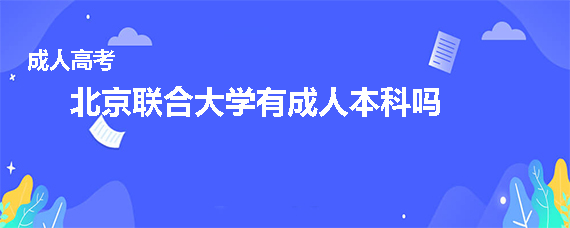 成人高考

北京联合大学有成人本科吗